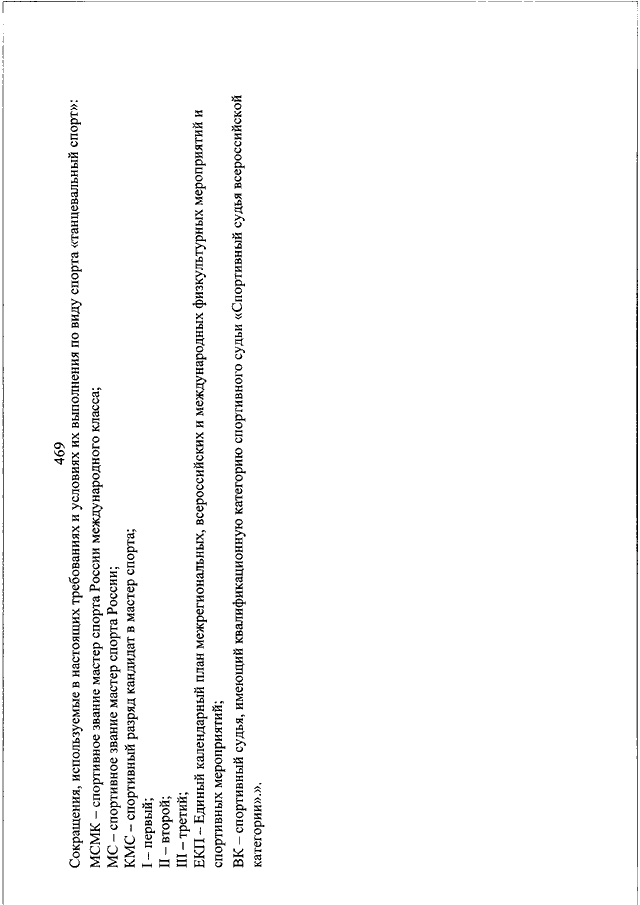 469

Сокращения, используемые в настоящих требованиях и условиях их выполнения по виду спорта «танцевальный спорт»:
МСМК – спортивное звание мастер спорта России международного класса;
МС – спортивное звание мастер спорта России;
КМС – спортивный разряд кандидат в мастер спорта;
I – первый;
II – второй;
III – третий;
ЕКП – Единый календарный план межрегиональных, всероссийских и международных физкультурных мероприятий и спортивных мероприятий;
ВК – спортивный судья, имеющий квалификационную категорию спортивного судьи «Спортивный судья всероссийской категории».».